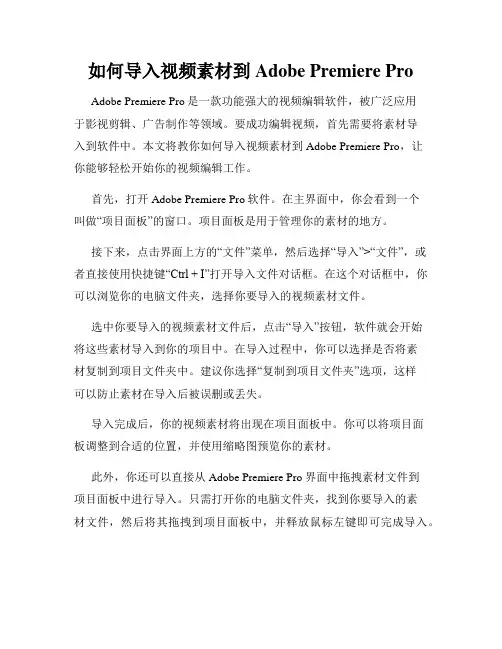 如何导入视频素材到 Adobe Premiere Pro

Adobe Premiere Pro 是一款功能强大的视频编辑软件，被广泛应用于影视剪辑、广告制作等领域。要成功编辑视频，首先需要将素材导入到软件中。本文将教你如何导入视频素材到 Adobe Premiere Pro，让你能够轻松开始你的视频编辑工作。

首先，打开 Adobe Premiere Pro 软件。在主界面中，你会看到一个叫做“项目面板”的窗口。项目面板是用于管理你的素材的地方。

接下来，点击界面上方的“文件”菜单，然后选择“导入”>“文件”，或者直接使用快捷键“Ctrl + I”打开导入文件对话框。在这个对话框中，你可以浏览你的电脑文件夹，选择你要导入的视频素材文件。

选中你要导入的视频素材文件后，点击“导入”按钮，软件就会开始将这些素材导入到你的项目中。在导入过程中，你可以选择是否将素材复制到项目文件夹中。建议你选择“复制到项目文件夹”选项，这样可以防止素材在导入后被误删或丢失。

导入完成后，你的视频素材将出现在项目面板中。你可以将项目面板调整到合适的位置，并使用缩略图预览你的素材。

此外，你还可以直接从 Adobe Premiere Pro 界面中拖拽素材文件到项目面板中进行导入。只需打开你的电脑文件夹，找到你要导入的素材文件，然后将其拖拽到项目面板中，并释放鼠标左键即可完成导入。